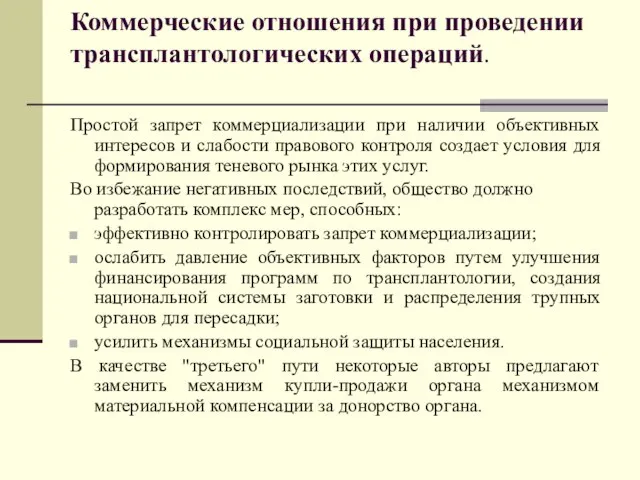 Коммерческие отношения при проведении трансплантологических операций.

Простой запрет коммерциализации при наличии объективных интересов и слабости правового контроля создает условия для формирования теневого рынка этих услуг.

Во избежание негативных последствий, общество должно разработать комплекс мер, способных:

эффективно контролировать запрет коммерциализации;

ослабить давление объективных факторов путем улучшения финансирования программ по трансплантологии, создания национальной системы заготовки и распределения трупных органов для пересадки;

усилить механизмы социальной защиты населения.

В качестве "третьего" пути некоторые авторы предлагают заменить механизм купли-продажи органа механизмом материальной компенсации за донорство органа.